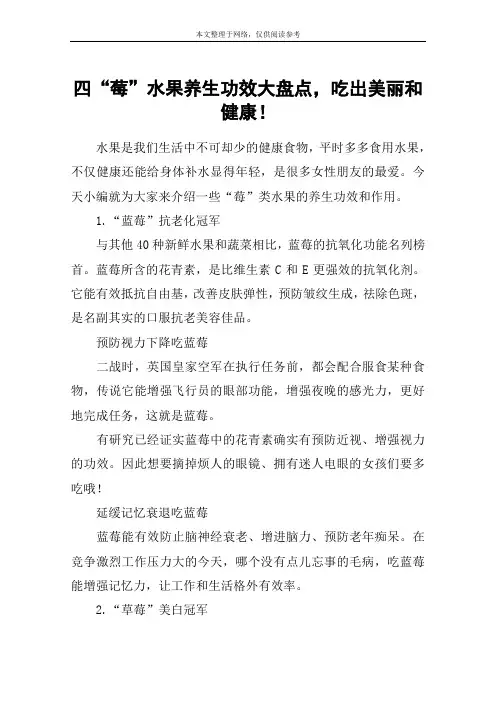 本文整理于网络，仅供阅读参考

四“莓”水果养生功效大盘点，吃出美丽和健康！

水果是我们生活中不可却少的健康食物，平时多多食用水果，不仅健康还能给身体补水显得年轻，是很多女性朋友的最爱。今天小编就为大家来介绍一些“莓”类水果的养生功效和作用。

1.“蓝莓”抗老化冠军

与其他 40 种新鲜水果和蔬菜相比，蓝莓的抗氧化功能名列榜首。蓝莓所含的花青素，是比维生素 C 和 E 更强效的抗氧化剂。它能有效抵抗自由基，改善皮肤弹性，预防皱纹生成，祛除色斑，是名副其实的口服抗老美容佳品。

预防视力下降吃蓝莓

二战时，英国皇家空军在执行任务前，都会配合服食某种食物，传说它能增强飞行员的眼部功能，增强夜晚的感光力，更好地完成任务，这就是蓝莓。

有研究已经证实蓝莓中的花青素确实有预防近视、增强视力的功效。因此想要摘掉烦人的眼镜、拥有迷人电眼的女孩们要多吃哦！

延缓记忆衰退吃蓝莓

蓝莓能有效防止脑神经衰老、增进脑力、预防老年痴呆。在竞争激烈工作压力大的今天，哪个没有点儿忘事的毛病，吃蓝莓能增强记忆力，让工作和生活格外有效率。

2.“草莓”美白冠军